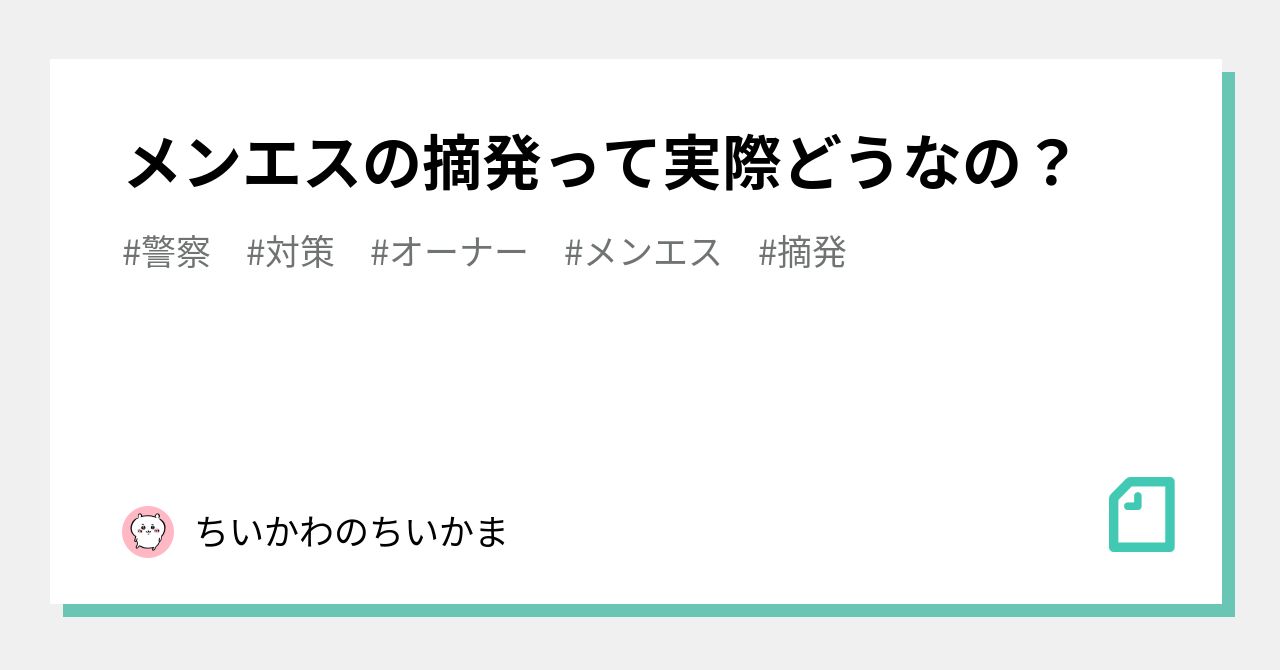 メンエスの摘発って実際どうなの？

#警察　#対策　#オーナー　#メンエス　#摘発

ちいかわのちいかま